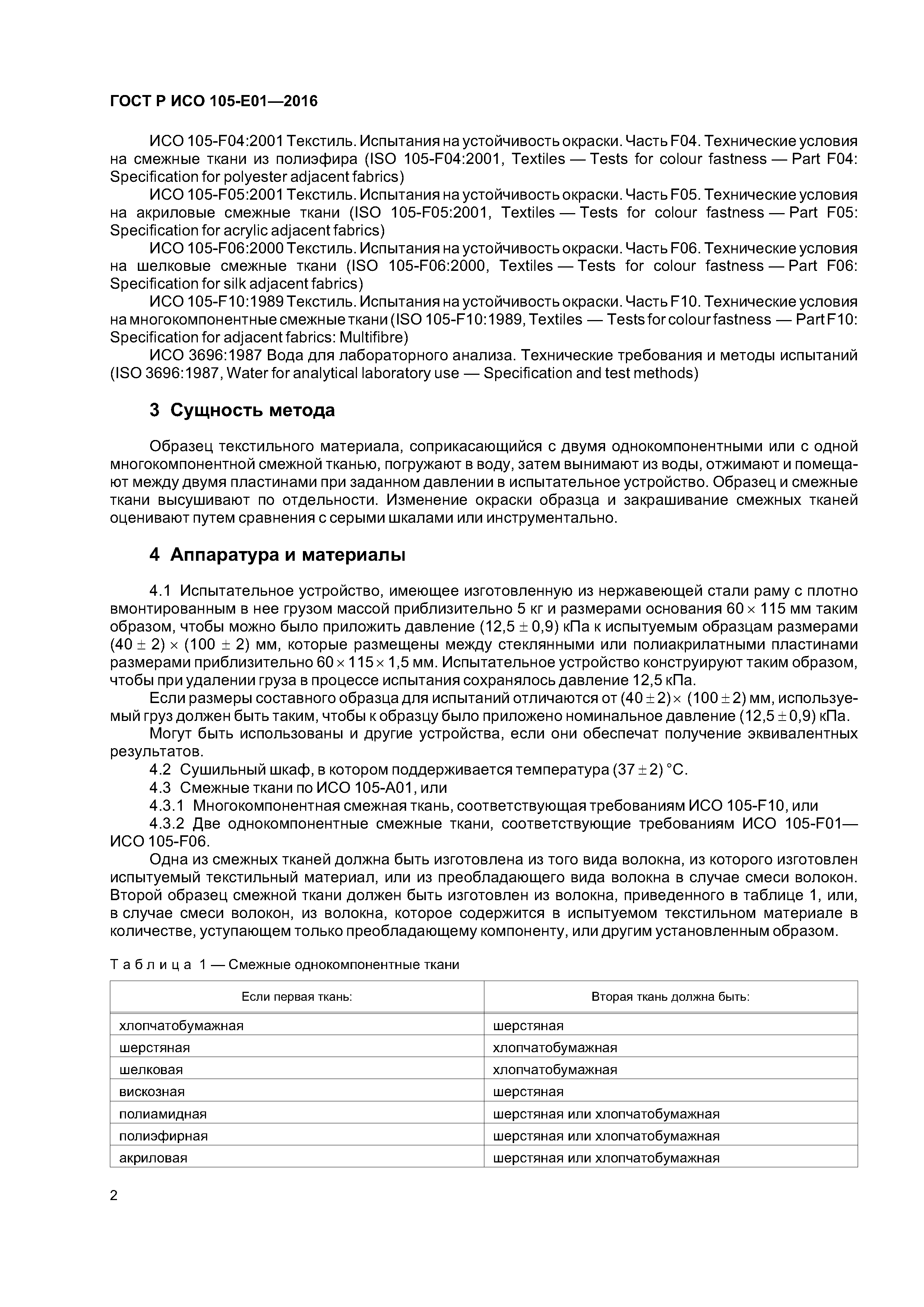 ГОСТ Р ИСО 105-E01—2016

ИСО 105-F04:2001 Текстиль. Испытания на устойчивость окраски. Часть F04. Технические условия на смежные ткани из полиэфира (ISO 105-F04:2001, Textiles — Tests for colour fastness — Part F04: Specification for polyester adjacent fabrics)

ИСО 105-F05:2001 Текстиль. Испытания на устойчивость окраски. Часть F05. Технические условия на акриловые смежные ткани (ISO 105-F05:2001, Textiles — Tests for colour fastness — Part F05: Specification for acrylic adjacent fabrics)

ИСО 105-F06:2000 Текстиль. Испытания на устойчивость окраски. Часть F06. Технические условия на шелковые смежные ткани (ISO 105-F06:2000, Textiles — Tests for colour fastness — Part F06: Specification for silk adjacent fabrics)

ИСО 105-F10:1989 Текстиль. Испытания на устойчивость окраски. Часть F10. Технические условия на многокомпонентные смежные ткани (ISO 105-F10:1989, Textiles — Tests for colour fastness — Part F10: Specification for adjacent fabrics: Multifibre)

ИСО 3696:1987 Вода для лабораторного анализа. Технические требования и методы испытаний (ISO 3696:1987, Water for analytical laboratory use — Specification and test methods)

3 Сущность метода

Образец текстильного материала, соприкасающийся с двумя однокомпонентными или с одной многокомпонентной смежной тканью, погружают в воду, затем вынимают из воды, отжимают и помещают между двумя пластинами при заданном давлении в испытательное устройство. Образец и смежные ткани высушивают по отдельности. Изменение окраски образца и закрашивание смежных тканей оценивают путем сравнения с серыми шкалами или инструментально.

4 Аппаратура и материалы

4.1 Испытательное устройство, имеющее изготовленную из нержавеющей стали раму с плотно вмонтированным в нее грузом массой приблизительно 5 кг и размерами основания $60 \times 115$ мм таким образом, чтобы можно было приложить давление $(12,5 \pm 0,9)$ кПа к испытуемым образцам размерами $(40 \pm 2) \times (100 \pm 2)$ мм, которые размещены между стеклянными или полиакрилатными пластинами размерами приблизительно $60 \times 115 \times 1,5$ мм. Испытательное устройство конструируют таким образом, чтобы при удалении груза в процессе испытания сохранялось давление 12,5 кПа.

Если размеры составного образца для испытаний отличаются от $(40 \pm 2) \times (100 \pm 2)$ мм, используемый груз должен быть таким, чтобы к образцу было приложено номинальное давление $(12,5 \pm 0,9)$ кПа.

Могут быть использованы и другие устройства, если они обеспечат получение эквивалентных результатов.

4.2 Сушильный шкаф, в котором поддерживается температура $(37 \pm 2)$ °С.

4.3 Смежные ткани по ИСО 105-А01, или

4.3.1 Многокомпонентная смежная ткань, соответствующая требованиям ИСО 105-F10, или

4.3.2 Две однокомпонентные смежные ткани, соответствующие требованиям ИСО 105-F01—ИСО 105-F06.

Одна из смежных тканей должна быть изготовлена из того вида волокна, из которого изготовлен испытуемый текстильный материал, или из преобладающего вида волокна в случае смеси волокон. Второй образец смежной ткани должен быть изготовлен из волокна, приведенного в таблице 1, или, в случае смеси волокон, из волокна, которое содержится в испытуемом текстильном материале в количестве, уступающем только преобладающему компоненту, или другим установленным образом.

Таблица 1 — Смежные однокомпонентные ткани

| Если первая ткань: | Вторая ткань должна быть: |
|---|---|
| хлопчатобумажная | шерстяная |
| шерстяная | хлопчатобумажная |
| шелковая | хлопчатобумажная |
| вискозная | шерстяная |
| полиамидная | шерстяная или хлопчатобумажная |
| полиэфирная | шерстяная или хлопчатобумажная |
| акриловая | шерстяная или хлопчатобумажная |

2